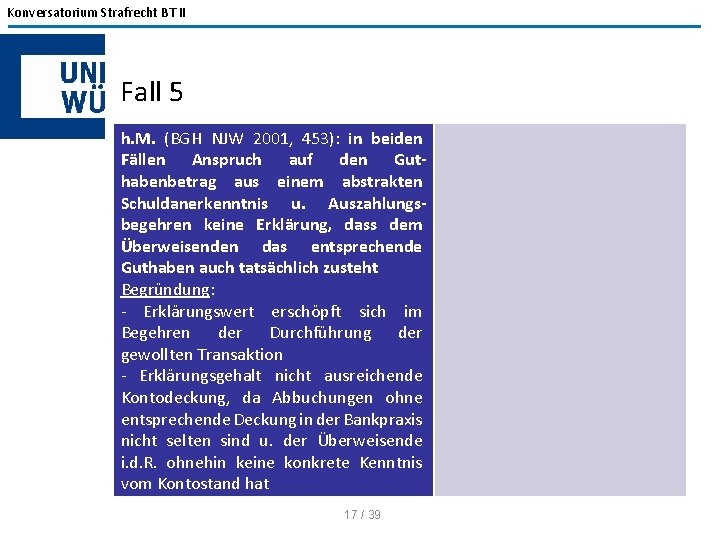 Konversatorium Strafrecht BT II

UNI WÜ

Fall 5

h.M. (BGH NJW 2001, 453): in beiden Fällen Anspruch auf den Guthabenbetrag aus einem abstrakten Schuldanerkenntnis u. Auszahlungsbegehren keine Erklärung, dass dem Überweisenden das entsprechende Guthaben auch tatsächlich zusteht
Begründung:
- Erklärungswert erschöpft sich im Begehren der Durchführung der gewollten Transaktion
- Erklärungsgehalt nicht ausreichende Kontodeckung, da Abbuchungen ohne entsprechende Deckung in der Bankpraxis nicht selten sind u. der Überweisende i.d.R. ohnehin keine konkrete Kenntnis vom Kontostand hat

17 / 39